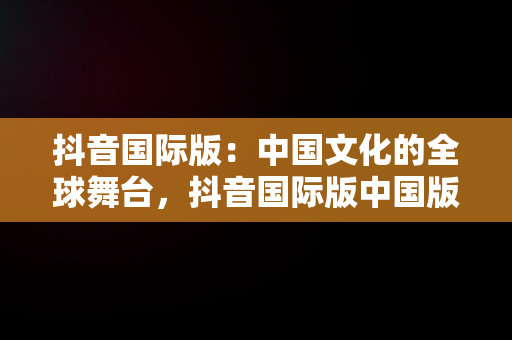 抖音国际版：中国文化的全球舞台，抖音国际版中国版